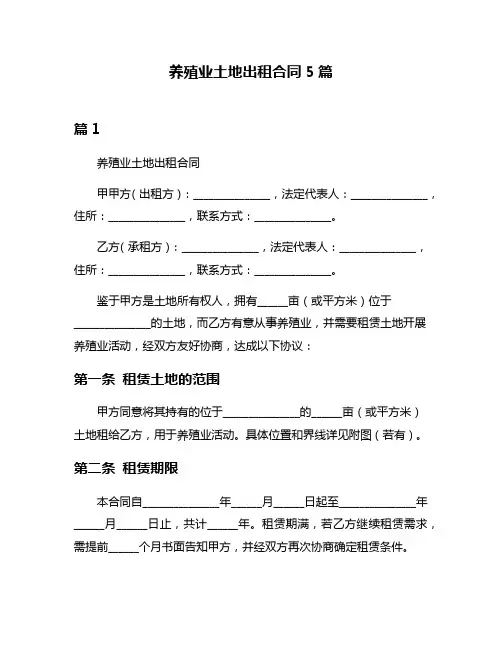 养殖业土地出租合同 5 篇

篇 1

养殖业土地出租合同

甲甲方(出租方)：______________，法定代表人：______________，住所：______________，联系方式：______________。

乙方(承租方)：______________，法定代表人：______________，住所：______________，联系方式：______________。

鉴于甲方是土地所有权人，拥有_____亩（或平方米）位于______________的土地，而乙方有意从事养殖业，并需要租赁土地开展养殖业活动，经双方友好协商，达成以下协议：

第一条 租赁土地的范围

甲方同意将其持有的位于______________的_____亩（或平方米）土地租给乙方，用于养殖业活动。具体位置和界线详见附图（若有）。

第二条 租赁期限

本合同自______________年_____月_____日起至______________年_____月_____日止，共计_____年。租赁期满，若乙方继续租赁需求，需提前_____个月书面告知甲方，并经双方再次协商确定租赁条件。